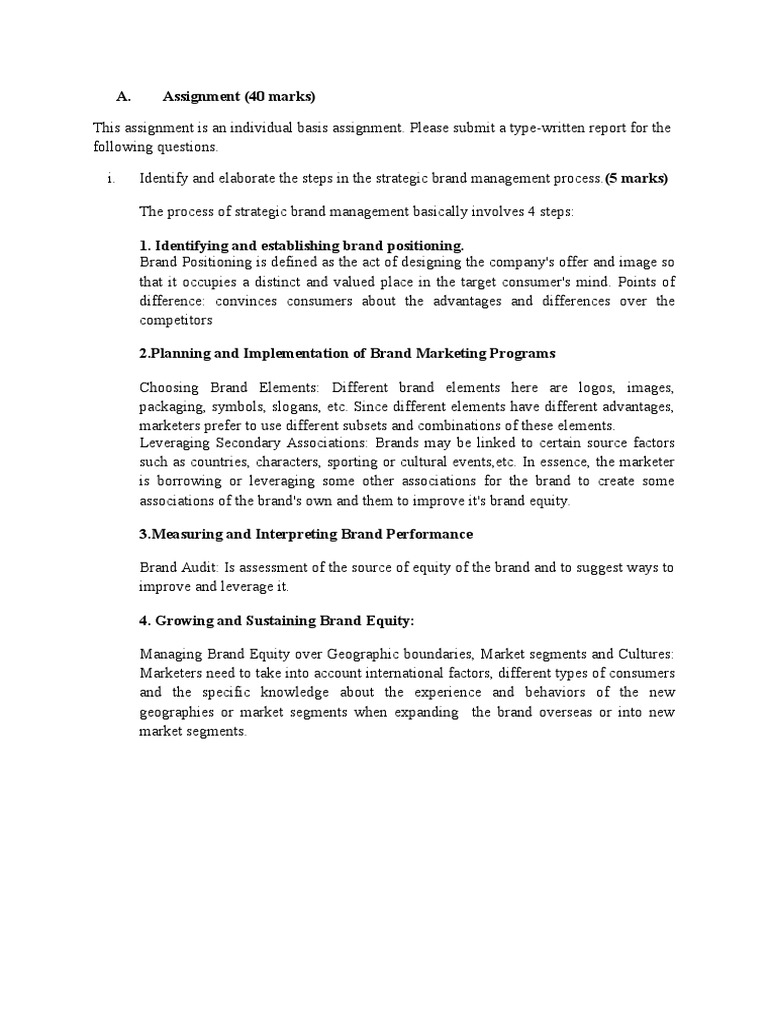 A. Assignment (40 marks)

This assignment is an individual basis assignment. Please submit a type-written report for the following questions.

i. Identify and elaborate the steps in the strategic brand management process.(5 marks)

The process of strategic brand management basically involves 4 steps:

1. Identifying and establishing brand positioning.
Brand Positioning is defined as the act of designing the company's offer and image so that it occupies a distinct and valued place in the target consumer's mind. Points of difference: convinces consumers about the advantages and differences over the competitors

2.Planning and Implementation of Brand Marketing Programs

Choosing Brand Elements: Different brand elements here are logos, images, packaging, symbols, slogans, etc. Since different elements have different advantages, marketers prefer to use different subsets and combinations of these elements.
Leveraging Secondary Associations: Brands may be linked to certain source factors such as countries, characters, sporting or cultural events,etc. In essence, the marketer is borrowing or leveraging some other associations for the brand to create some associations of the brand's own and them to improve it's brand equity.

3.Measuring and Interpreting Brand Performance

Brand Audit: Is assessment of the source of equity of the brand and to suggest ways to improve and leverage it.

4. Growing and Sustaining Brand Equity:

Managing Brand Equity over Geographic boundaries, Market segments and Cultures: Marketers need to take into account international factors, different types of consumers and the specific knowledge about the experience and behaviors of the new geographies or market segments when expanding the brand overseas or into new market segments.